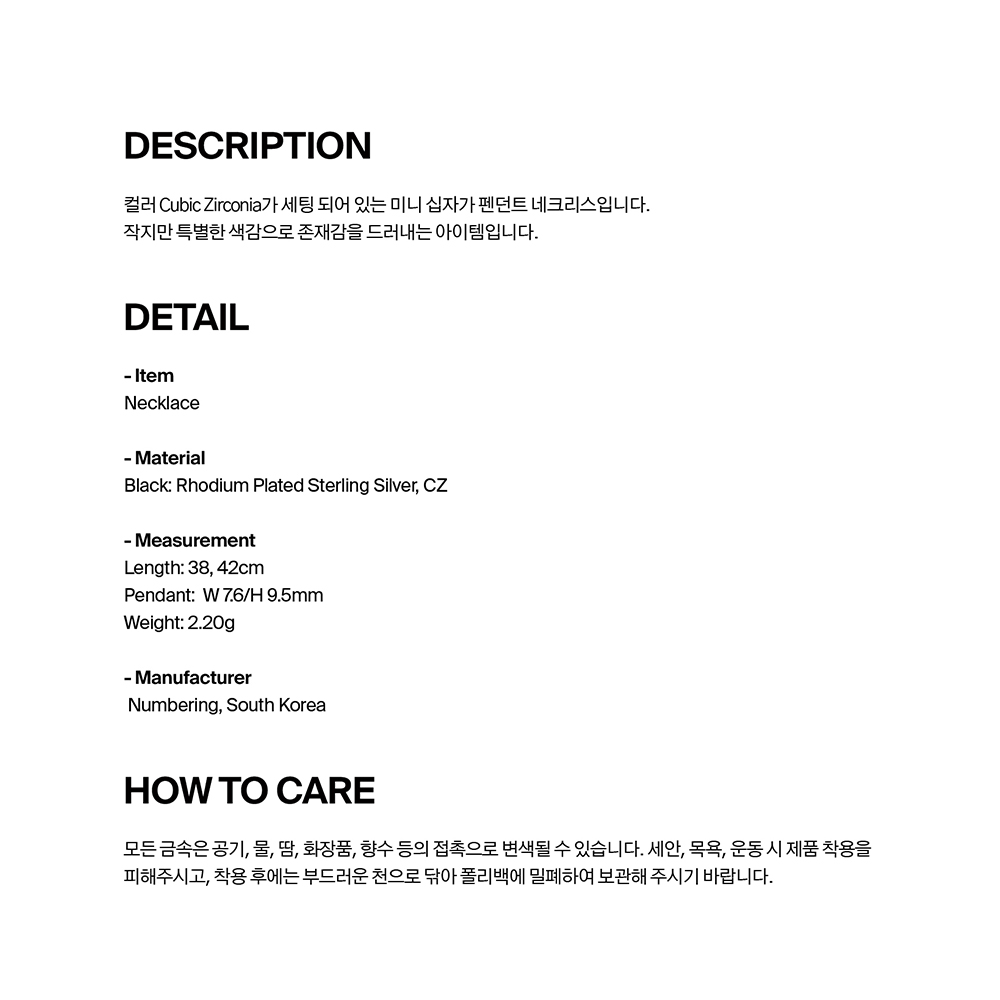 DESCRIPTION

컬러 Cubic Zirconia가 세팅 되어 있는 미니 십자가 펜던트 네크리스입니다.
작지만 특별한 색감으로 존재감을 드러내는 아이템입니다.

DETAIL

- Item
Necklace

- Material
Black: Rhodium Plated Sterling Silver, CZ

- Measurement
Length: 38, 42cm
Pendant: W 7.6/H 9.5mm
Weight: 2.20g

- Manufacturer
Numbering, South Korea

HOW TO CARE

모든 금속은 공기, 물, 땀, 화장품, 향수 등의 접촉으로 변색될 수 있습니다. 세안, 목욕, 운동 시 제품 착용을 피해주시고, 착용 후에는 부드러운 천으로 닦아 폴리백에 밀폐하여 보관해 주시기 바랍니다.